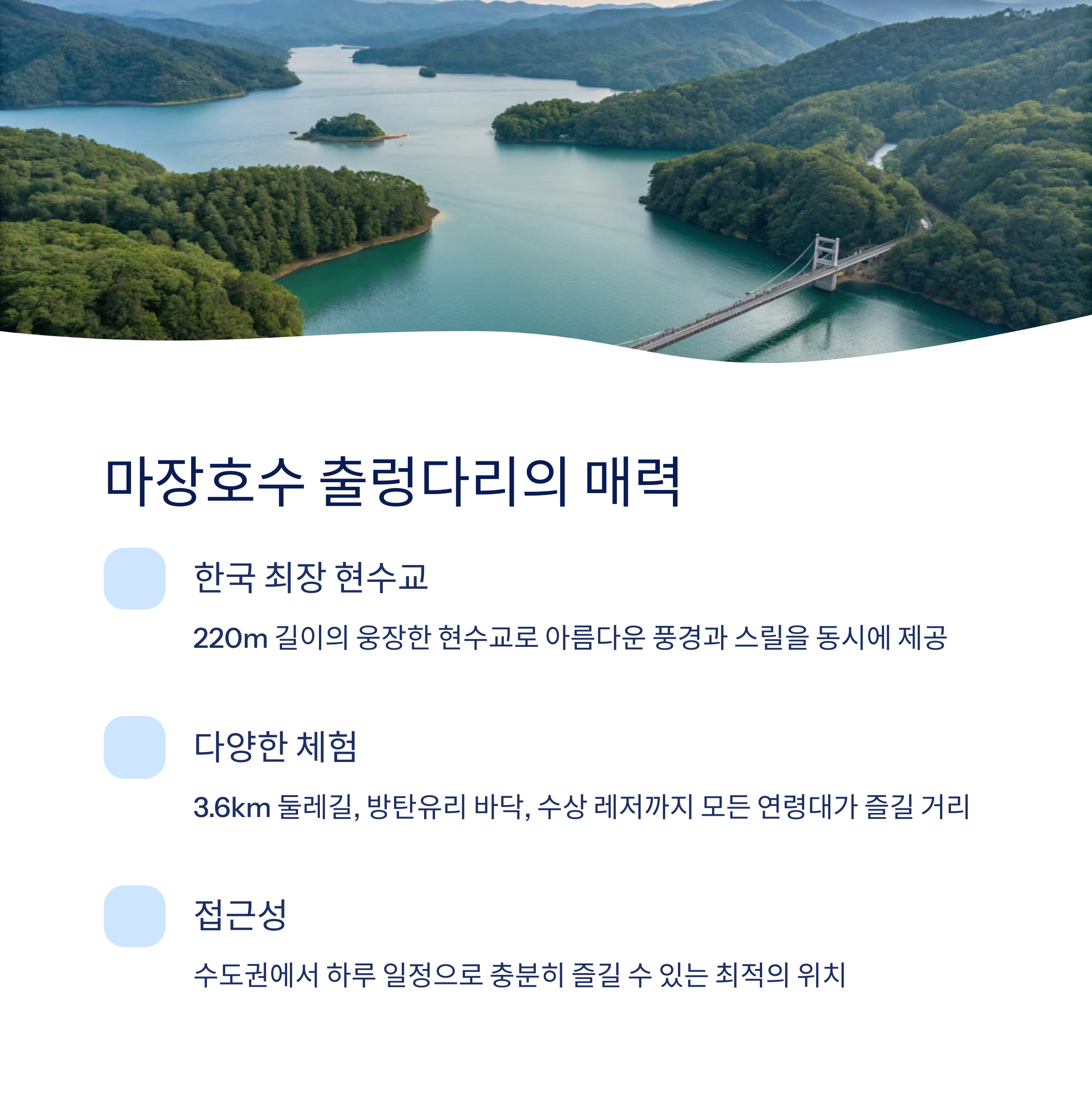 마장호수 출렁다리의 매력

한국 최장 현수교

220m 길이의 웅장한 현수교로 아름다운 풍경과 스릴을 동시에 제공

다양한 체험

3.6km 둘레길, 방탄유리 바닥, 수상 레저까지 모든 연령대가 즐길 거리

접근성

수도권에서 하루 일정으로 충분히 즐길 수 있는 최적의 위치